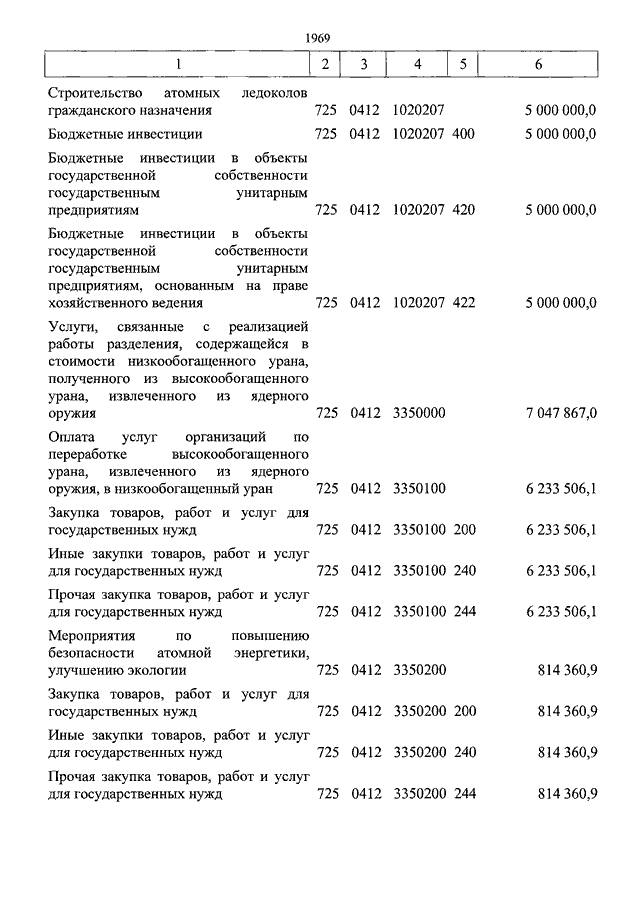 1969

| 1 | 2 | 3 | 4 | 5 | 6 |
|---|---|---|---|---|---|
| Строительство атомных ледоколов гражданского назначения | 725 | 0412 | 1020207 | | 5 000 000,0 |
| Бюджетные инвестиции | 725 | 0412 | 1020207 | 400 | 5 000 000,0 |
| Бюджетные инвестиции в объекты государственной собственности государственным унитарным предприятиям | 725 | 0412 | 1020207 | 420 | 5 000 000,0 |
| Бюджетные инвестиции в объекты государственной собственности государственным унитарным предприятиям, основанным на праве хозяйственного ведения | 725 | 0412 | 1020207 | 422 | 5 000 000,0 |
| Услуги, связанные с реализацией работы разделения, содержащейся в стоимости низкообогащенного урана, полученного из высокообогащенного урана, извлеченного из ядерного оружия | 725 | 0412 | 3350000 | | 7 047 867,0 |
| Оплата услуг организаций по переработке высокообогащенного урана, извлеченного из ядерного оружия, в низкообогащенный уран | 725 | 0412 | 3350100 | | 6 233 506,1 |
| Закупка товаров, работ и услуг для государственных нужд | 725 | 0412 | 3350100 | 200 | 6 233 506,1 |
| Иные закупки товаров, работ и услуг для государственных нужд | 725 | 0412 | 3350100 | 240 | 6 233 506,1 |
| Прочая закупка товаров, работ и услуг для государственных нужд | 725 | 0412 | 3350100 | 244 | 6 233 506,1 |
| Мероприятия по повышению безопасности атомной энергетики, улучшению экологии | 725 | 0412 | 3350200 | | 814 360,9 |
| Закупка товаров, работ и услуг для государственных нужд | 725 | 0412 | 3350200 | 200 | 814 360,9 |
| Иные закупки товаров, работ и услуг для государственных нужд | 725 | 0412 | 3350200 | 240 | 814 360,9 |
| Прочая закупка товаров, работ и услуг для государственных нужд | 725 | 0412 | 3350200 | 244 | 814 360,9 |